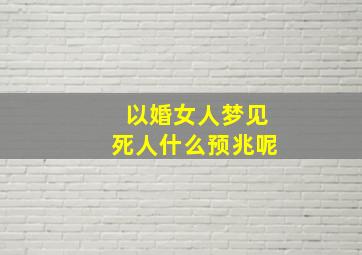 以婚女人梦见
死人什么预兆呢